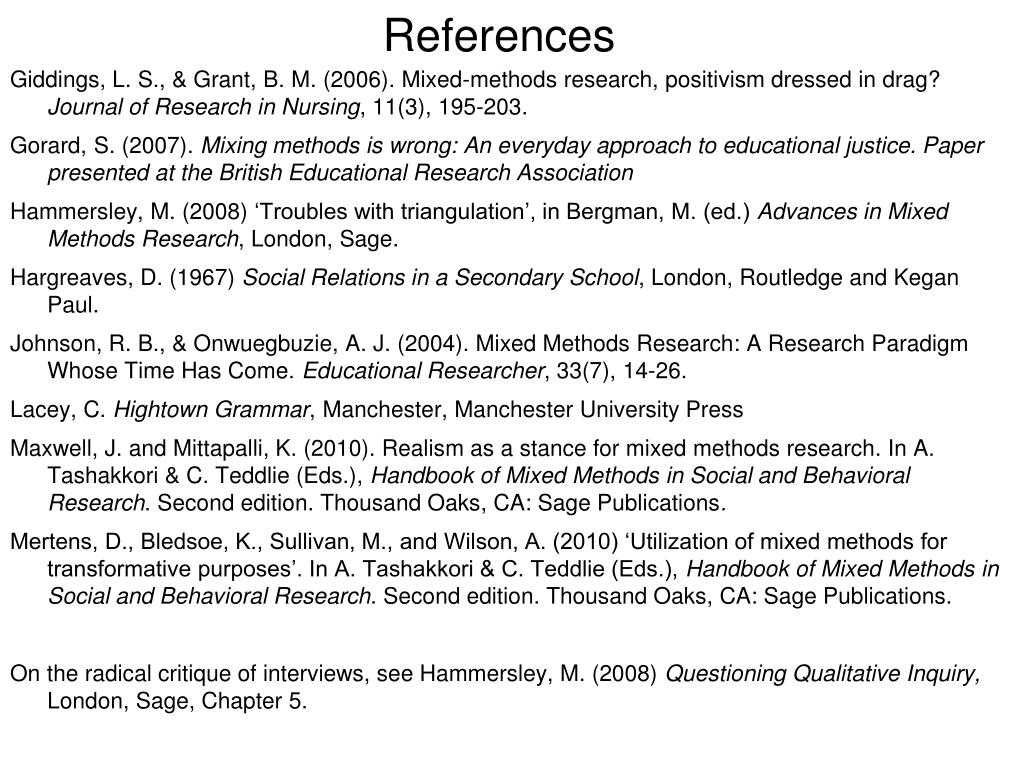 References

Giddings, L. S., & Grant, B. M. (2006). Mixed-methods research, positivism dressed in drag? Journal of Research in Nursing, 11(3), 195-203.

Gorard, S. (2007). Mixing methods is wrong: An everyday approach to educational justice. Paper presented at the British Educational Research Association

Hammersley, M. (2008) ‘Troubles with triangulation’, in Bergman, M. (ed.) Advances in Mixed Methods Research, London, Sage.

Hargreaves, D. (1967) Social Relations in a Secondary School, London, Routledge and Kegan Paul.

Johnson, R. B., & Onwuegbuzie, A. J. (2004). Mixed Methods Research: A Research Paradigm Whose Time Has Come. Educational Researcher, 33(7), 14-26.

Lacey, C. Hightown Grammar, Manchester, Manchester University Press

Maxwell, J. and Mittapalli, K. (2010). Realism as a stance for mixed methods research. In A. Tashakkori & C. Teddlie (Eds.), Handbook of Mixed Methods in Social and Behavioral Research. Second edition. Thousand Oaks, CA: Sage Publications.

Mertens, D., Bledsoe, K., Sullivan, M., and Wilson, A. (2010) ‘Utilization of mixed methods for transformative purposes’. In A. Tashakkori & C. Teddlie (Eds.), Handbook of Mixed Methods in Social and Behavioral Research. Second edition. Thousand Oaks, CA: Sage Publications.

On the radical critique of interviews, see Hammersley, M. (2008) Questioning Qualitative Inquiry, London, Sage, Chapter 5.